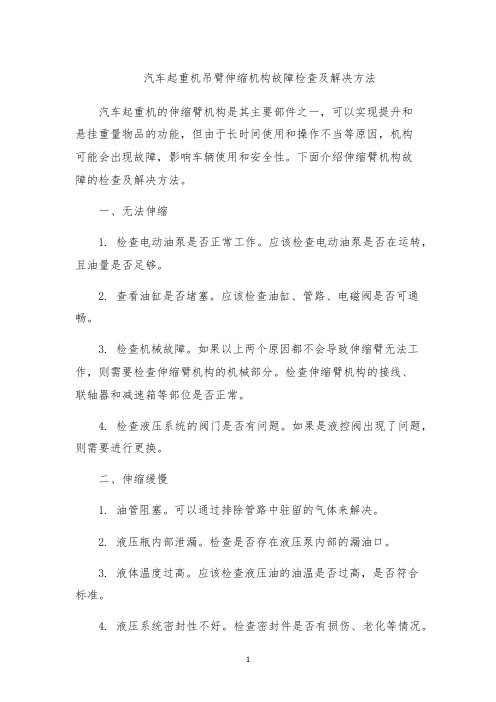 汽车起重机吊臂伸缩机构故障检查及解决方法

汽车起重机的伸缩臂机构是其主要部件之一，可以实现提升和悬挂重量物品的功能，但由于长时间使用和操作不当等原因，机构可能会出现故障，影响车辆使用和安全性。下面介绍伸缩臂机构故障的检查及解决方法。

一、无法伸缩

1. 检查电动油泵是否正常工作。应该检查电动油泵是否在运转，且油量是否足够。

2. 查看油缸是否堵塞。应该检查油缸、管路、电磁阀是否可通畅。

3. 检查机械故障。如果以上两个原因都不会导致伸缩臂无法工作，则需要检查伸缩臂机构的机械部分。检查伸缩臂机构的接线、联轴器和减速箱等部位是否正常。

4. 检查液压系统的阀门是否有问题。如果是液控阀出现了问题，则需要进行更换。

二、伸缩缓慢

1. 油管阻塞。可以通过排除管路中驻留的气体来解决。

2. 液压瓶内部泄漏。检查是否存在液压泵内部的漏油口。

3. 液体温度过高。应该检查液压油的油温是否过高，是否符合标准。

4. 液压系统密封性不好。检查密封件是否有损伤、老化等情况。

1